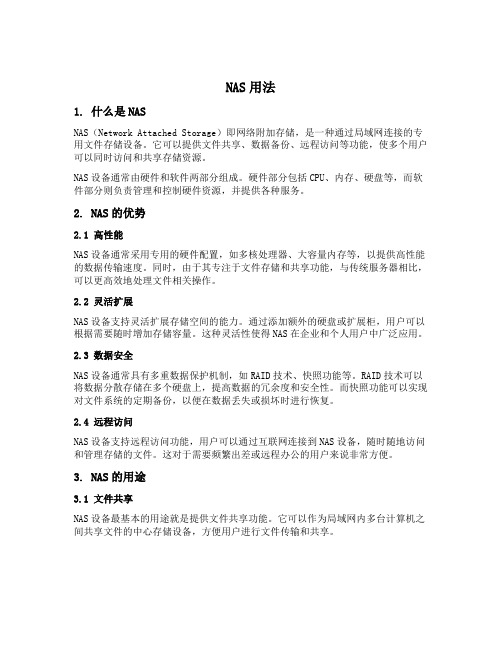 NAS 用法

1. 什么是 NAS

NAS（Network Attached Storage）即网络附加存储，是一种通过局域网连接的专用文件存储设备。它可以提供文件共享、数据备份、远程访问等功能，使多个用户可以同时访问和共享存储资源。

NAS 设备通常由硬件和软件两部分组成。硬件部分包括 CPU、内存、硬盘等，而软件部分则负责管理和控制硬件资源，并提供各种服务。

2. NAS 的优势

2.1 高性能

NAS 设备通常采用专用的硬件配置，如多核处理器、大容量内存等，以提供高性能的数据传输速度。同时，由于其专注于文件存储和共享功能，与传统服务器相比，可以更高效地处理文件相关操作。

2.2 灵活扩展

NAS 设备支持灵活扩展存储空间的能力。通过添加额外的硬盘或扩展柜，用户可以根据需要随时增加存储容量。这种灵活性使得 NAS 在企业和个人用户中广泛应用。

2.3 数据安全

NAS 设备通常具有多重数据保护机制，如 RAID 技术、快照功能等。RAID 技术可以将数据分散存储在多个硬盘上，提高数据的冗余度和安全性。而快照功能可以实现对文件系统的定期备份，以便在数据丢失或损坏时进行恢复。

2.4 远程访问

NAS 设备支持远程访问功能，用户可以通过互联网连接到 NAS 设备，随时随地访问和管理存储的文件。这对于需要频繁出差或远程办公的用户来说非常方便。

3. NAS 的用途

3.1 文件共享

NAS 设备最基本的用途就是提供文件共享功能。它可以作为局域网内多台计算机之间共享文件的中心存储设备，方便用户进行文件传输和共享。